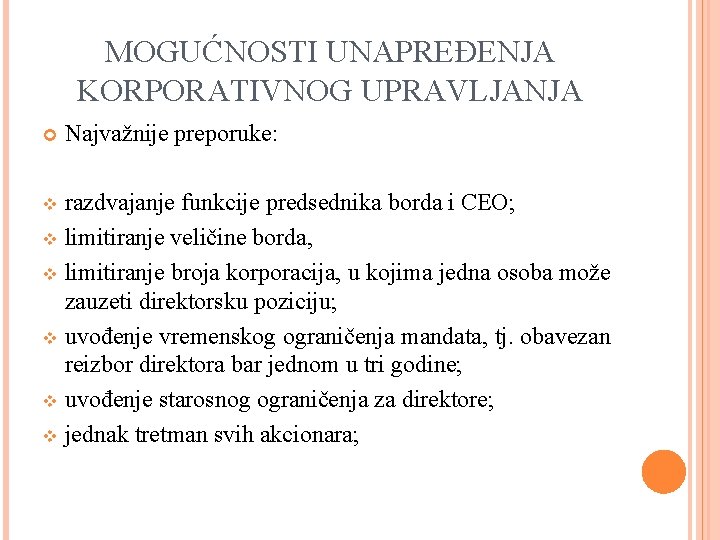 MOGUĆNOSTI UNAPREĐENJA KORPORATIVNOG UPRAVLJANJA

Najvažnije preporuke:

razdvajanje funkcije predsednika borda i CEO;
limitiranje veličine borda,
limitiranje broja korporacija, u kojima jedna osoba može zauzeti direktorsku poziciju;
uvođenje vremenskog ograničenja mandata, tj. obavezan reizbor direktora bar jednom u tri godine;
uvođenje starosnog ograničenja za direktore;
jednak tretman svih akcionara;